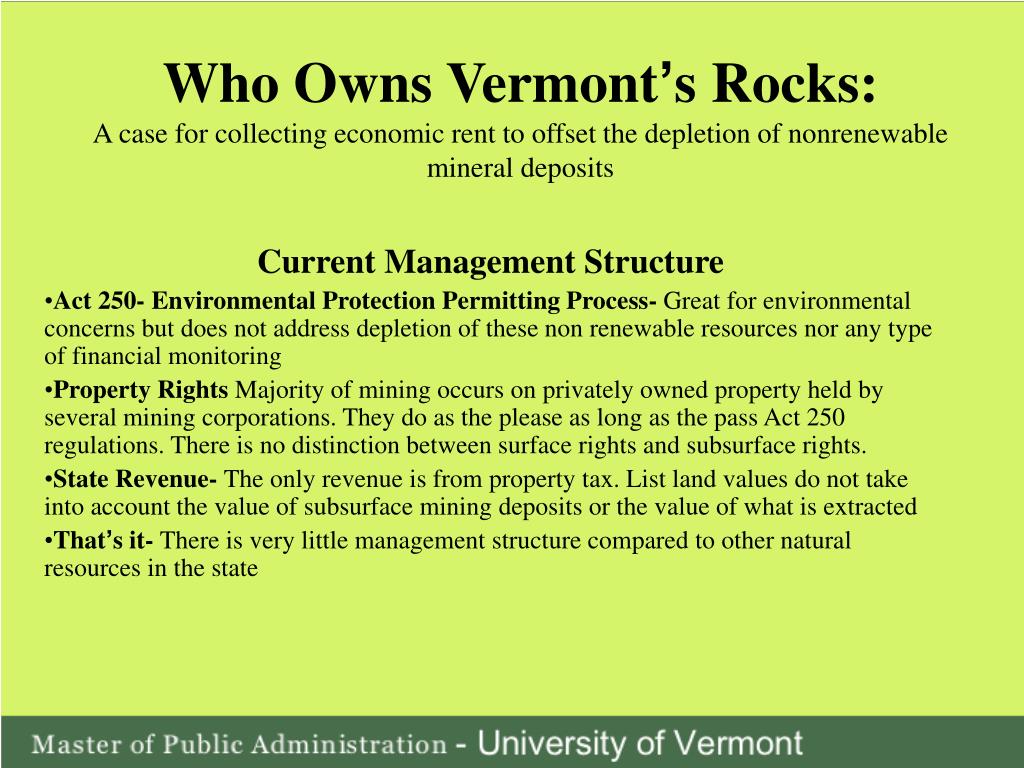 Who Owns Vermont's Rocks:
A case for collecting economic rent to offset the depletion of nonrenewable mineral deposits

Current Management Structure

•Act 250- Environmental Protection Permitting Process- Great for environmental concerns but does not address depletion of these non renewable resources nor any type of financial monitoring

•Property Rights Majority of mining occurs on privately owned property held by several mining corporations. They do as the please as long as the pass Act 250 regulations. There is no distinction between surface rights and subsurface rights.

•State Revenue- The only revenue is from property tax. List land values do not take into account the value of subsurface mining deposits or the value of what is extracted

•That's it- There is very little management structure compared to other natural resources in the state

Master of Public Administration - University of Vermont